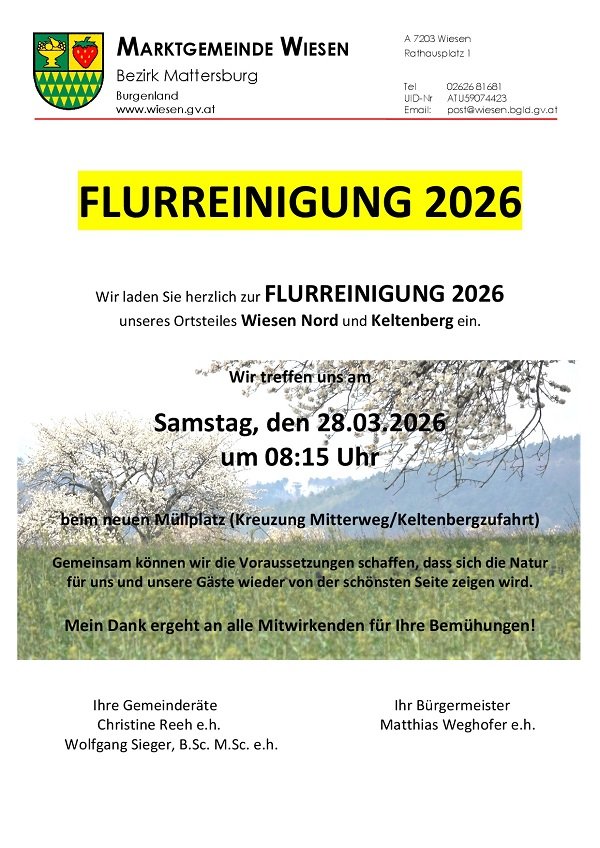 MARKTGEMEINDE WIESEN
Bezirk Mattersburg
Burgenland
www.wiesen.gv.at

A 7203 Wiesen
Rathausplatz 1

Tel 02626 81681
UID-Nr ATU59074423
Email: post@wiesen.bgld.gv.at

FLURREINIGUNG 2026

Wir laden Sie herzlich zur FLURREINIGUNG 2026 unseres Ortsteiles Wiesen Nord und Keltenberg ein.

Wir treffen uns am

Samstag, den 28.03.2026
um 08:15 Uhr

beim neuen Müllplatz (Kreuzung Mitterweg/Keltenbergzufahrt)

Gemeinsam können wir die Voraussetzungen schaffen, dass sich die Natur für uns und unsere Gäste wieder von der schönsten Seite zeigen wird.

Mein Dank ergeht an alle Mitwirkenden für Ihre Bemühungen!

Ihre Gemeinderäte
Christine Reeh e.h.
Wolfgang Sieger, B.Sc. M.Sc. e.h.

Ihr Bürgermeister
Matthias Weghofer e.h.